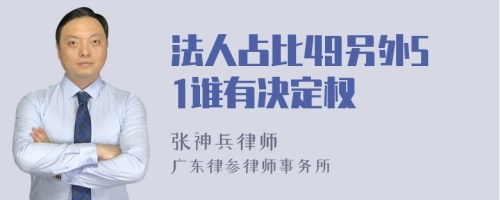 法人占比49另外51谁有决定权

张神兵律师
广东律参律师事务所